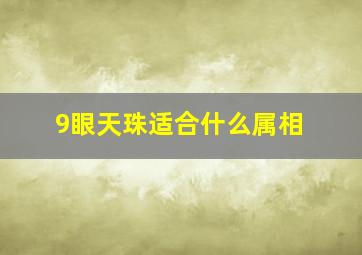 9眼天珠适合什么属相